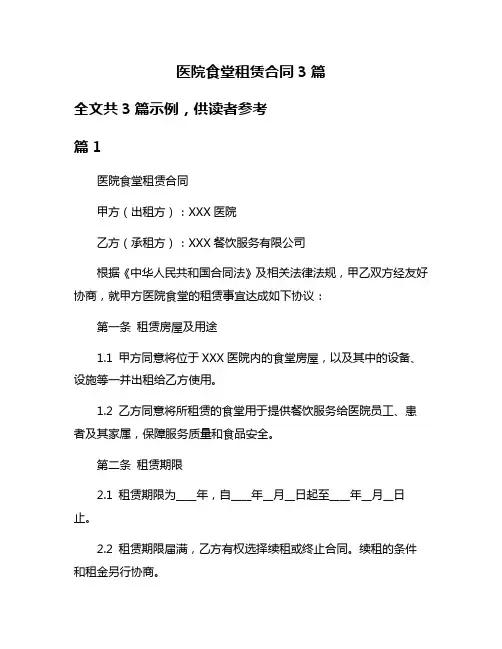 医院食堂租赁合同 3 篇

全文共 3 篇示例，供读者参考

篇 1

医院食堂租赁合同

甲方（出租方）：XXX 医院

乙方（承租方）：XXX 餐饮服务有限公司

根据《中华人民共和国合同法》及相关法律法规，甲乙双方经友好协商，就甲方医院食堂的租赁事宜达成如下协议：

第一条 租赁房屋及用途

1.1 甲方同意将位于 XXX 医院内的食堂房屋，以及其中的设备、设施等一并出租给乙方使用。

1.2 乙方同意将所租赁的食堂用于提供餐饮服务给医院员工、患者及其家属，保障服务质量和食品安全。

第二条 租赁期限

2.1 租赁期限为____年，自____年__月__日起至____年__月__日止。

2.2 租赁期限届满，乙方有权选择续租或终止合同。续租的条件和租金另行协商。